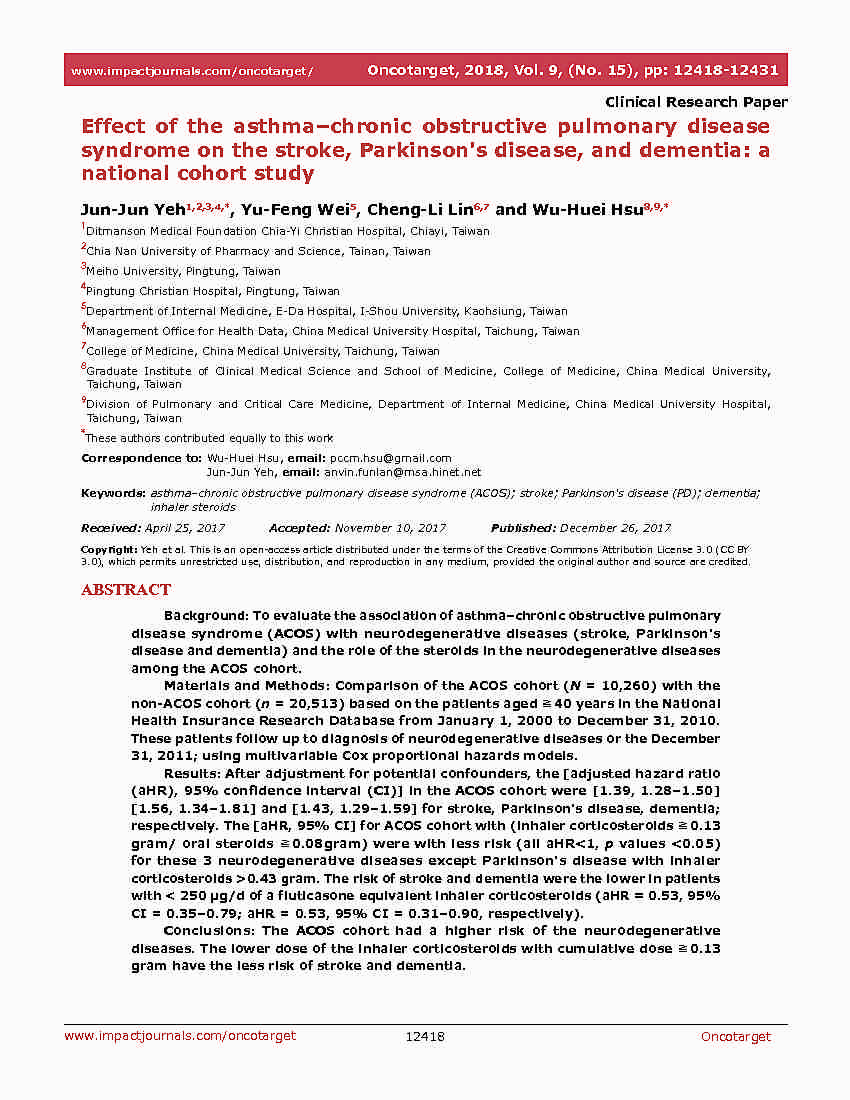 www.impactjournals.com/oncotarget/ Oncotarget, 2018, Vol. 9, (No. 15), pp: 12418-12431

Clinical Research Paper

Effect of the asthma–chronic obstructive pulmonary disease syndrome on the stroke, Parkinson's disease, and dementia: a national cohort study

Jun-Jun Yeh$^{1,2,3,4,*}$, Yu-Feng Wei$^{5}$, Cheng-Li Lin$^{6,7}$ and Wu-Huei Hsu$^{8,9,*}$

$^{1}$Ditmanson Medical Foundation Chia-Yi Christian Hospital, Chiayi, Taiwan

$^{2}$Chia Nan University of Pharmacy and Science, Tainan, Taiwan

$^{3}$Meiho University, Pingtung, Taiwan

$^{4}$Pingtung Christian Hospital, Pingtung, Taiwan

$^{5}$Department of Internal Medicine, E-Da Hospital, I-Shou University, Kaohsiung, Taiwan

$^{6}$Management Office for Health Data, China Medical University Hospital, Taichung, Taiwan

$^{7}$College of Medicine, China Medical University, Taichung, Taiwan

$^{8}$Graduate Institute of Clinical Medical Science and School of Medicine, College of Medicine, China Medical University, Taichung, Taiwan

$^{9}$Division of Pulmonary and Critical Care Medicine, Department of Internal Medicine, China Medical University Hospital, Taichung, Taiwan

$^{*}$These authors contributed equally to this work

Correspondence to: Wu-Huei Hsu, email: pccm.hsu@gmail.com
Jun-Jun Yeh, email: anvin.funlan@msa.hinet.net

Keywords: asthma–chronic obstructive pulmonary disease syndrome (ACOS); stroke; Parkinson's disease (PD); dementia; inhaler steroids

Received: April 25, 2017 Accepted: November 10, 2017 Published: December 26, 2017

Copyright: Yeh et al. This is an open-access article distributed under the terms of the Creative Commons Attribution License 3.0 (CC BY 3.0), which permits unrestricted use, distribution, and reproduction in any medium, provided the original author and source are credited.

ABSTRACT

Background: To evaluate the association of asthma–chronic obstructive pulmonary disease syndrome (ACOS) with neurodegenerative diseases (stroke, Parkinson's disease and dementia) and the role of the steroids in the neurodegenerative diseases among the ACOS cohort.

Materials and Methods: Comparison of the ACOS cohort ($N$ = 10,260) with the non-ACOS cohort ($n$ = 20,513) based on the patients aged ≧40 years in the National Health Insurance Research Database from January 1, 2000 to December 31, 2010. These patients follow up to diagnosis of neurodegenerative diseases or the December 31, 2011; using multivariable Cox proportional hazards models.

Results: After adjustment for potential confounders, the [adjusted hazard ratio (aHR), 95% confidence interval (CI)] in the ACOS cohort were [1.39, 1.28–1.50] [1.56, 1.34–1.81] and [1.43, 1.29–1.59] for stroke, Parkinson's disease, dementia; respectively. The [aHR, 95% CI] for ACOS cohort with (inhaler corticosteroids ≧0.13 gram/ oral steroids ≧0.08gram) were with less risk (all aHR<1, $p$ values <0.05) for these 3 neurodegenerative diseases except Parkinson's disease with inhaler corticosteroids >0.43 gram. The risk of stroke and dementia were the lower in patients with < 250 μg/d of a fluticasone equivalent inhaler corticosteroids (aHR = 0.53, 95% CI = 0.35–0.79; aHR = 0.53, 95% CI = 0.31–0.90, respectively).

Conclusions: The ACOS cohort had a higher risk of the neurodegenerative diseases. The lower dose of the inhaler corticosteroids with cumulative dose ≧0.13 gram have the less risk of stroke and dementia.

www.impactjournals.com/oncotarget 12418 Oncotarget